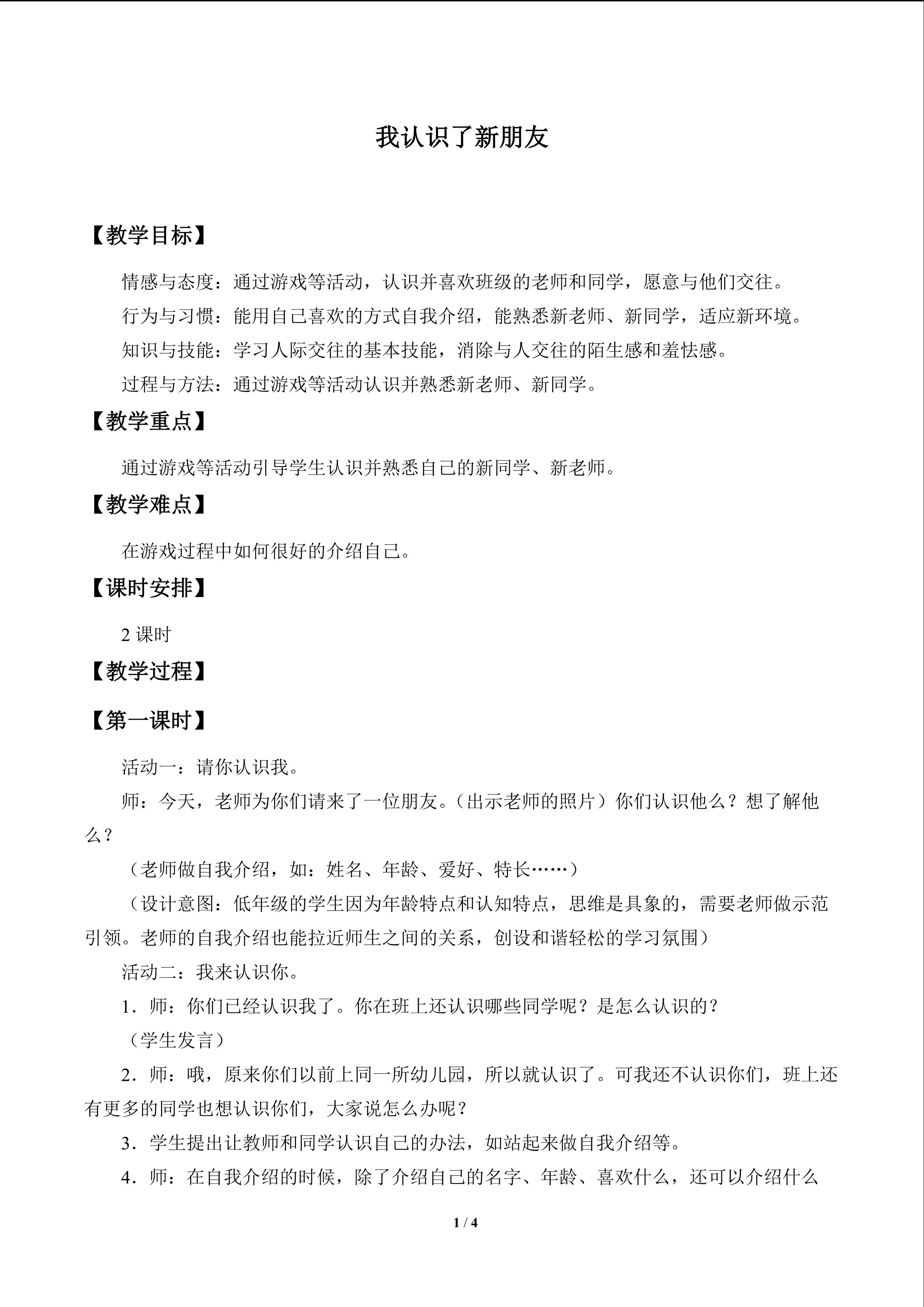 我认识了新朋友

【教学目标】

情感与态度：通过游戏等活动，认识并喜欢班级的老师和同学，愿意与他们交往。

行为与习惯：能用自己喜欢的方式自我介绍，能熟悉新老师、新同学，适应新环境。

知识与技能：学习人际交往的基本技能，消除与人交往的陌生感和羞怯感。

过程与方法：通过游戏等活动认识并熟悉新老师、新同学。

【教学重点】

通过游戏等活动引导学生认识并熟悉自己的新同学、新老师。

【教学难点】

在游戏过程中如何很好的介绍自己。

【课时安排】

2课时

【教学过程】

【第一课时】

活动一：请你认识我。

师：今天，老师为你们请来了一位朋友。（出示老师的照片）你们认识他么？想了解他么？

（老师做自我介绍，如：姓名、年龄、爱好、特长……）

（设计意图：低年级的学生因为年龄特点和认知特点，思维是具象的，需要老师做示范引领。老师的自我介绍也能拉近师生之间的关系，创设和谐轻松的学习氛围）

活动二：我来认识你。

1．师：你们已经认识我了。你在班上还认识哪些同学呢？是怎么认识的？

（学生发言）

2．师：哦，原来你们以前上同一所幼儿园，所以就认识了。可我还不认识你们，班上还有更多的同学也想认识你们，大家说怎么办呢？

3．学生提出让教师和同学认识自己的办法，如站起来做自我介绍等。

4．师：在自我介绍的时候，除了介绍自己的名字、年龄、喜欢什么，还可以介绍什么

1 / 4